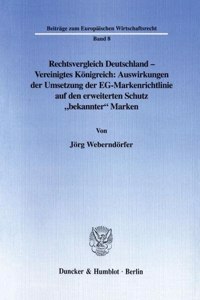 Beiträge zum Europäischen Wirtschaftsrecht

Band 8

Rechtsvergleich Deutschland – Vereinigtes Königreich: Auswirkungen der Umsetzung der EG-Markenrichtlinie auf den erweiterten Schutz „bekannter“ Marken

Von

Jörg Weberndörfer

Duncker & Humblot · Berlin